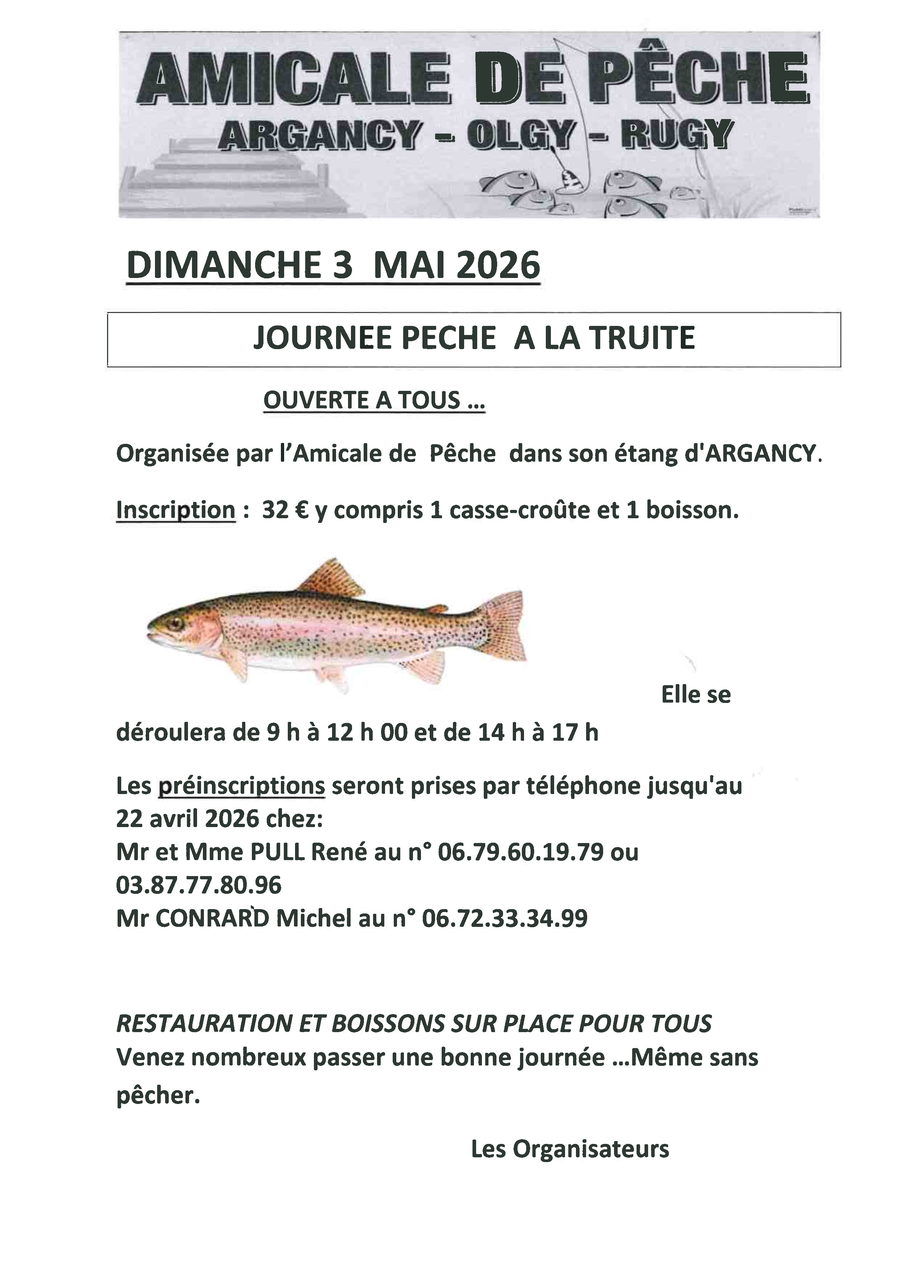 AMICALE DE PÊCHE
ARGANCY - OLGY - RUGY

DIMANCHE 3 MAI 2026

JOURNEE PECHE A LA TRUITE

OUVERTE A TOUS ...

Organisée par l'Amicale de Pêche dans son étang d'ARGANCY.

Inscription : 32 € y compris 1 casse-croûte et 1 boisson.

Elle se déroulera de 9 h à 12 h 00 et de 14 h à 17 h

Les préinscriptions seront prises par téléphone jusqu'au 22 avril 2026 chez:
Mr et Mme PULL René au n° 06.79.60.19.79 ou 03.87.77.80.96
Mr CONRARD Michel au n° 06.72.33.34.99

RESTAURATION ET BOISSONS SUR PLACE POUR TOUS
Venez nombreux passer une bonne journée ...Même sans pêcher.

Les Organisateurs